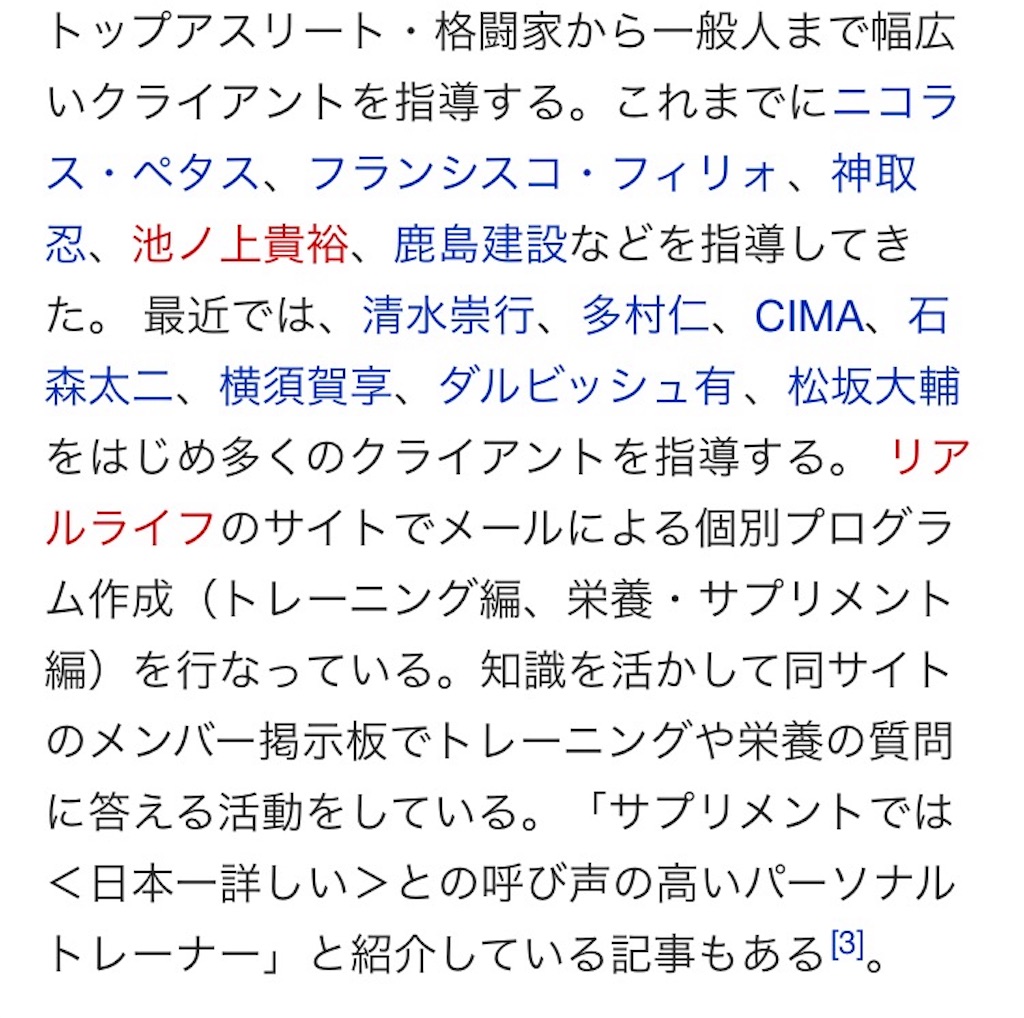 トップアスリート・格闘家から一般人まで幅広いクライアントを指導する。これまでにニコラス・ペタス、フランシスコ・フィリォ、神取忍、池ノ上貴裕、鹿島建設などを指導してきた。 最近では、清水崇行、多村仁、CIMA、石森太二、横須賀享、ダルビッシュ有、松坂大輔をはじめ多くのクライアントを指導する。 リアルライフのサイトでメールによる個別プログラム作成（トレーニング編、栄養・サプリメント編）を行なっている。知識を活かして同サイトのメンバー掲示板でトレーニングや栄養の質問に答える活動をしている。「サプリメントでは＜日本一詳しい＞との呼び声の高いパーソナルトレーナー」と紹介している記事もある[3]。